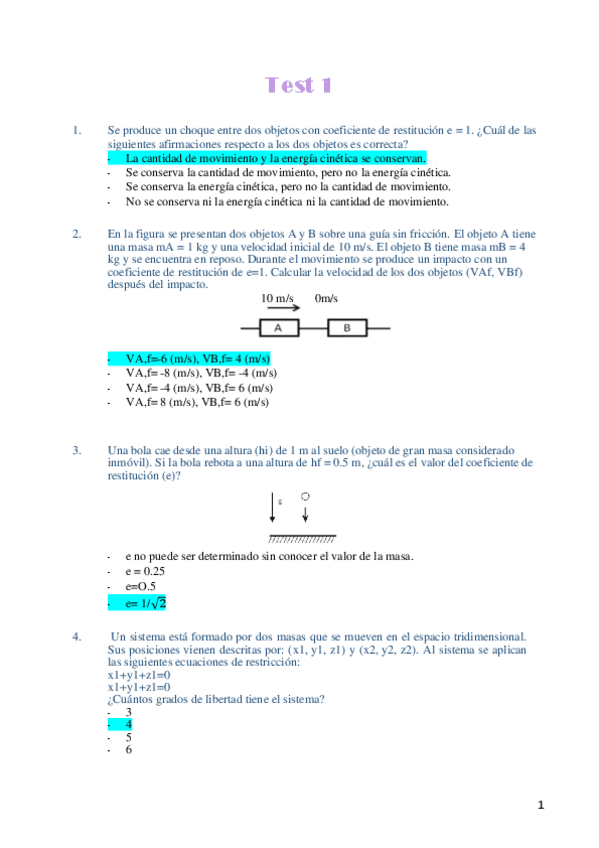 Test 1

1. Se produce un choque entre dos objetos con coeficiente de restitución e = 1. ¿Cuál de las siguientes afirmaciones respecto a los dos objetos es correcta?
- La cantidad de movimiento y la energía cinética se conservan.
- Se conserva la cantidad de movimiento, pero no la energía cinética.
- Se conserva la energía cinética, pero no la cantidad de movimiento.
- No se conserva ni la energía cinética ni la cantidad de movimiento.

2. En la figura se presentan dos objetos A y B sobre una guía sin fricción. El objeto A tiene una masa mA = 1 kg y una velocidad inicial de 10 m/s. El objeto B tiene masa mB = 4 kg y se encuentra en reposo. Durante el movimiento se produce un impacto con un coeficiente de restitución de e=1. Calcular la velocidad de los dos objetos (VAf, VBf) después del impacto.

10 m/s 0m/s

A B

- VA,f=-6 (m/s), VB,f= 4 (m/s)
- VA,f= -8 (m/s), VB,f= -4 (m/s)
- VA,f= -4 (m/s), VB,f= 6 (m/s)
- VA,f= 8 (m/s), VB,f= 6 (m/s)

3. Una bola cae desde una altura (hi) de 1 m al suelo (objeto de gran masa considerado inmóvil). Si la bola rebota a una altura de hf = 0.5 m, ¿cuál es el valor del coeficiente de restitución (e)?

g

- e no puede ser determinado sin conocer el valor de la masa.
- e = 0.25
- e=O.5
- e= $1/\sqrt{2}$

4. Un sistema está formado por dos masas que se mueven en el espacio tridimensional. Sus posiciones vienen descritas por: (x1, y1, z1) y (x2, y2, z2). Al sistema se aplican las siguientes ecuaciones de restricción:
x1+y1+z1=0
x1+y1+z1=0
¿Cuántos grados de libertad tiene el sistema?
- 3
- 4
- 5
- 6

1